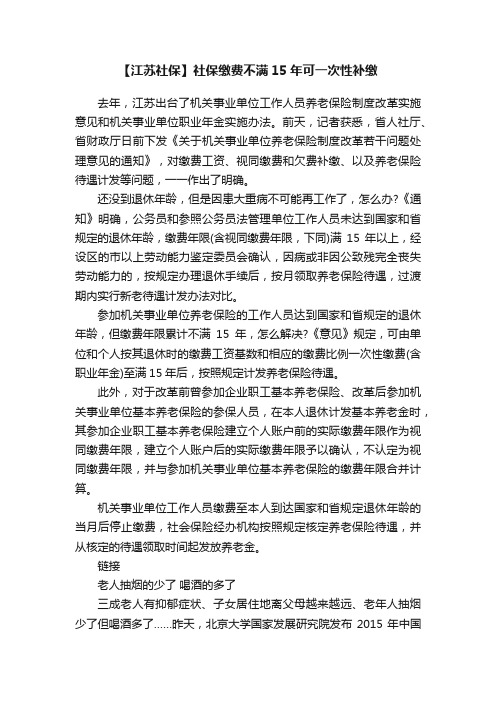 【江苏社保】社保缴费不满 15 年可一次性补缴

去年，江苏出台了机关事业单位工作人员养老保险制度改革实施意见和机关事业单位职业年金实施办法。前天，记者获悉，省人社厅、省财政厅日前下发《关于机关事业单位养老保险制度改革若干问题处理意见的通知》，对缴费工资、视同缴费和欠费补缴、以及养老保险待遇计发等问题，一一作出了明确。

还没到退休年龄，但是因患大重病不可能再工作了，怎么办?《通知》明确，公务员和参照公务员法管理单位工作人员未达到国家和省规定的退休年龄，缴费年限(含视同缴费年限，下同)满 15 年以上，经设区的市以上劳动能力鉴定委员会确认，因病或非因公致残完全丧失劳动能力的，按规定办理退休手续后，按月领取养老保险待遇，过渡期内实行新老待遇计发办法对比。

参加机关事业单位养老保险的工作人员达到国家和省规定的退休年龄，但缴费年限累计不满 15 年，怎么解决?《意见》规定，可由单位和个人按其退休时的缴费工资基数和相应的缴费比例一次性缴费(含职业年金)至满 15 年后，按照规定计发养老保险待遇。

此外，对于改革前曾参加企业职工基本养老保险、改革后参加机关事业单位基本养老保险的参保人员，在本人退休计发基本养老金时，其参加企业职工基本养老保险建立个人账户前的实际缴费年限作为视同缴费年限，建立个人账户后的实际缴费年限予以确认，不认定为视同缴费年限，并与参加机关事业单位基本养老保险的缴费年限合并计算。

机关事业单位工作人员缴费至本人到达国家和省规定退休年龄的当月后停止缴费，社会保险经办机构按照规定核定养老保险待遇，并从核定的待遇领取时间起发放养老金。

链接

老人抽烟的少了 喝酒的多了

三成老人有抑郁症状、子女居住地离父母越来越远、老年人抽烟少了但喝酒多了……昨天，北京大学国家发展研究院发布 2015 年中国